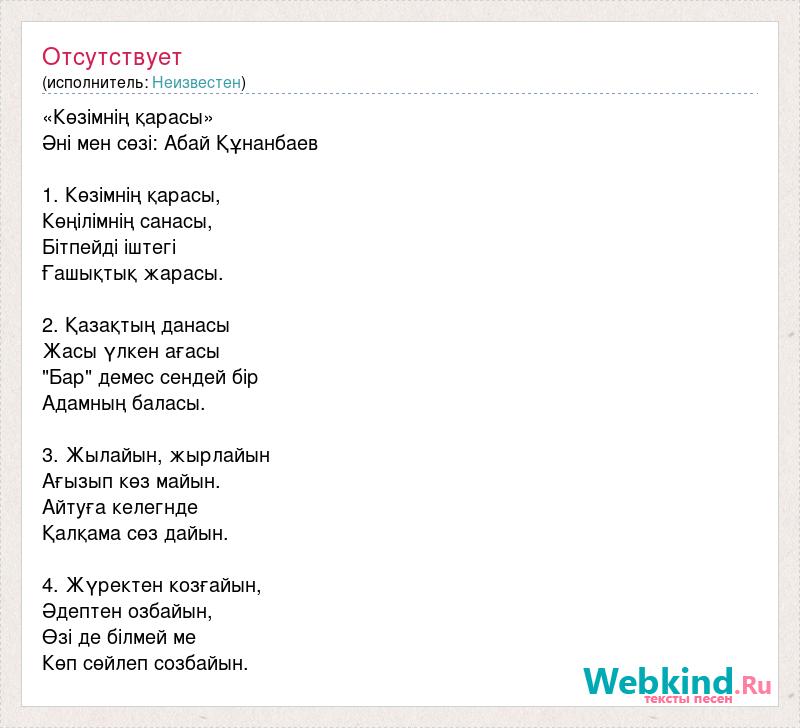 Отсутствует
(исполнитель: Неизвестен)

«Көзімнің қарасы»
Әні мен сөзі: Абай Құнанбаев

1. Көзімнің қарасы,
Көңілімнің санасы,
Бітпейді іштегі
Ғашықтық жарасы.

2. Қазақтың данасы
Жасы үлкен ағасы
"Бар" демес сендей бір
Адамның баласы.

3. Жылайын, жырлайын
Ағызып көз майын.
Айтуға келегнде
Қалқама сөз дайын.

4. Жүректен козғайын,
Әдептен озбайын,
Өзі де білмей ме
Көп сөйлеп созбайын.

Webkind.Ru
тексты песен